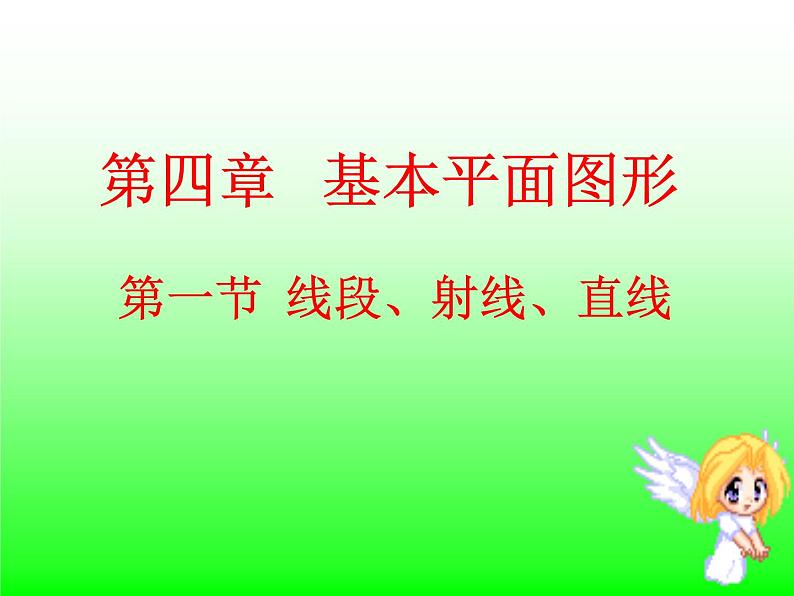 第四章　基本平面图形

第一节 线段、射线、直线